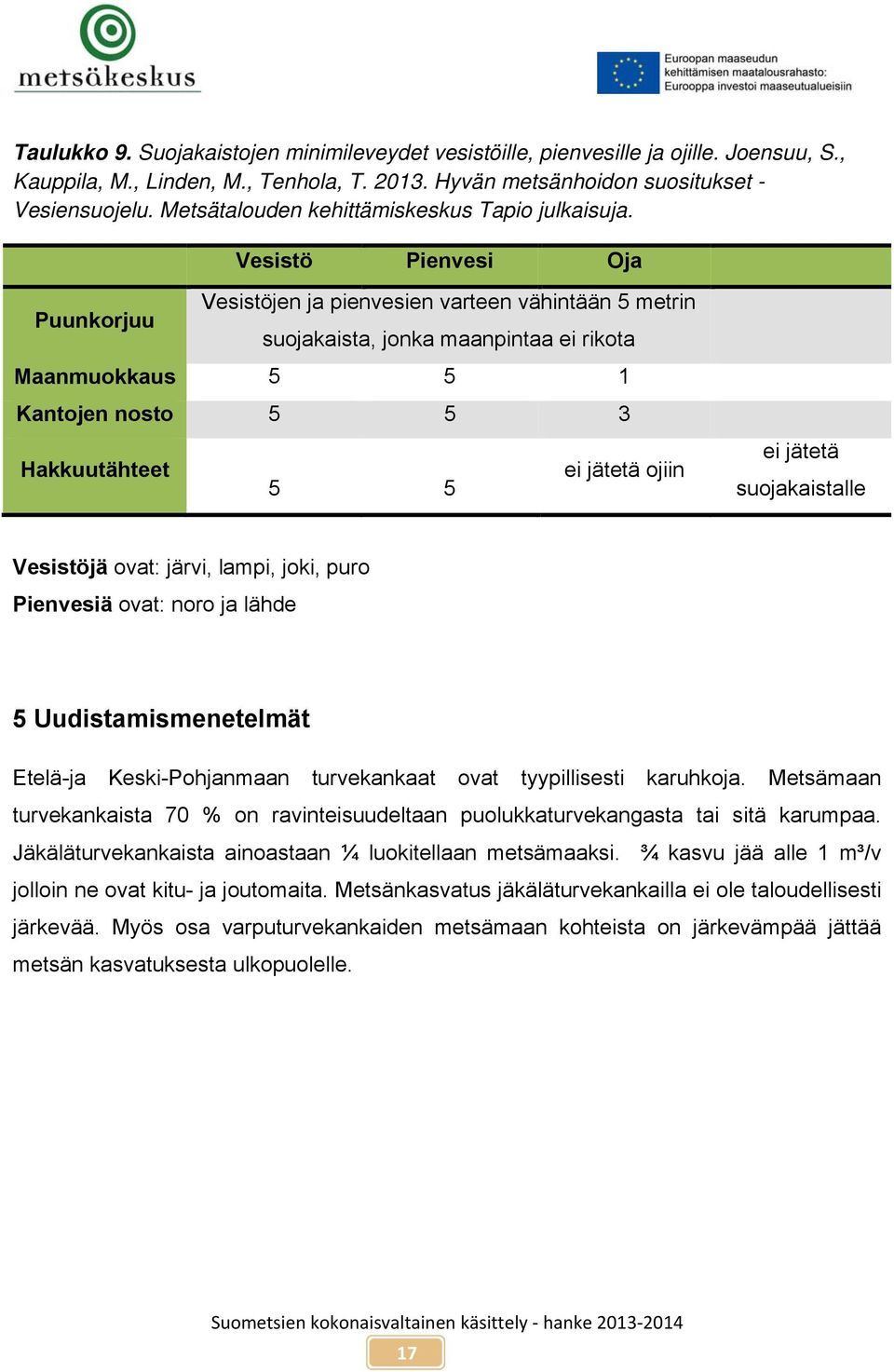 metsäkeskus

Euroopan maaseudun kehittämisen maatalousrahasto: Eurooppa investoi maaseutualueisiin

Taulukko 9. Suojakaistojen minimileveydet vesistöille, pienvesille ja ojille. Joensuu, S., Kauppila, M., Linden, M., Tenhola, T. 2013. Hyvän metsänhoidon suositukset - Vesiensuojelu. Metsätalouden kehittämiskeskus Tapio julkaisuja.

| | Vesistö | Pienvesi | Oja | |
|---|---|---|---|---|
| Puunkorjuu | Vesistöjen ja pienvesien varteen vähintään 5 metrin suojakaista, jonka maanpintaa ei rikota | | | |
| Maanmuokkaus | 5 | 5 | 1 | |
| Kantojen nosto | 5 | 5 | 3 | |
| Hakkuutähteet | 5 | 5 | ei jätetä ojiin | ei jätetä suojakaistalle |

Vesistöjä ovat: järvi, lampi, joki, puro
Pienvesiä ovat: noro ja lähde

5 Uudistamismenetelmät

Etelä-ja Keski-Pohjanmaan turvekankaat ovat tyypillisesti karuhkoja. Metsämaan turvekankaista 70 % on ravinteisuudeltaan puolukkaturvekangasta tai sitä karumpaa. Jäkäläturvekankaista ainoastaan ¼ luokitellaan metsämaaksi. ¾ kasvu jää alle 1 m³/v jolloin ne ovat kitu- ja joutomaita. Metsänkasvatus jäkäläturvekankailla ei ole taloudellisesti järkevää. Myös osa varputurvekankaiden metsämaan kohteista on järkevämpää jättää metsän kasvatuksesta ulkopuolelle.

Suometsien kokonaisvaltainen käsittely - hanke 2013-2014
17